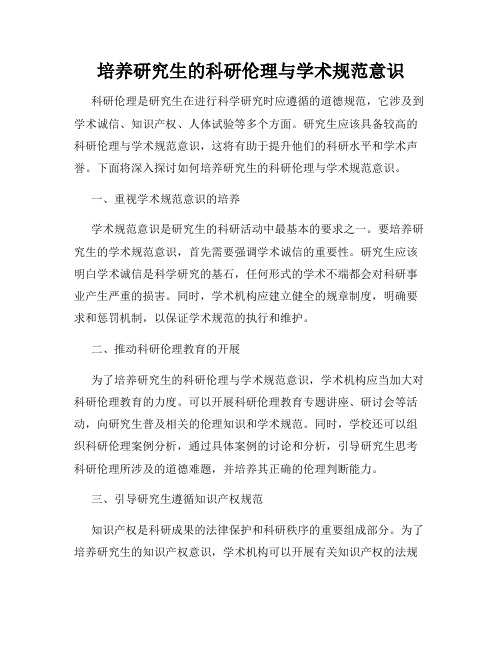 培养研究生的科研伦理与学术规范意识

科研伦理是研究生在进行科学研究时应遵循的道德规范，它涉及到学术诚信、知识产权、人体试验等多个方面。研究生应该具备较高的科研伦理与学术规范意识，这将有助于提升他们的科研水平和学术声誉。下面将深入探讨如何培养研究生的科研伦理与学术规范意识。

一、重视学术规范意识的培养

学术规范意识是研究生的科研活动中最基本的要求之一。要培养研究生的学术规范意识，首先需要强调学术诚信的重要性。研究生应该明白学术诚信是科学研究的基石，任何形式的学术不端都会对科研事业产生严重的损害。同时，学术机构应建立健全的规章制度，明确要求和惩罚机制，以保证学术规范的执行和维护。

二、推动科研伦理教育的开展

为了培养研究生的科研伦理与学术规范意识，学术机构应当加大对科研伦理教育的力度。可以开展科研伦理教育专题讲座、研讨会等活动，向研究生普及相关的伦理知识和学术规范。同时，学校还可以组织科研伦理案例分析，通过具体案例的讨论和分析，引导研究生思考科研伦理所涉及的道德难题，并培养其正确的伦理判断能力。

三、引导研究生遵循知识产权规范

知识产权是科研成果的法律保护和科研秩序的重要组成部分。为了培养研究生的知识产权意识，学术机构可以开展有关知识产权的法规